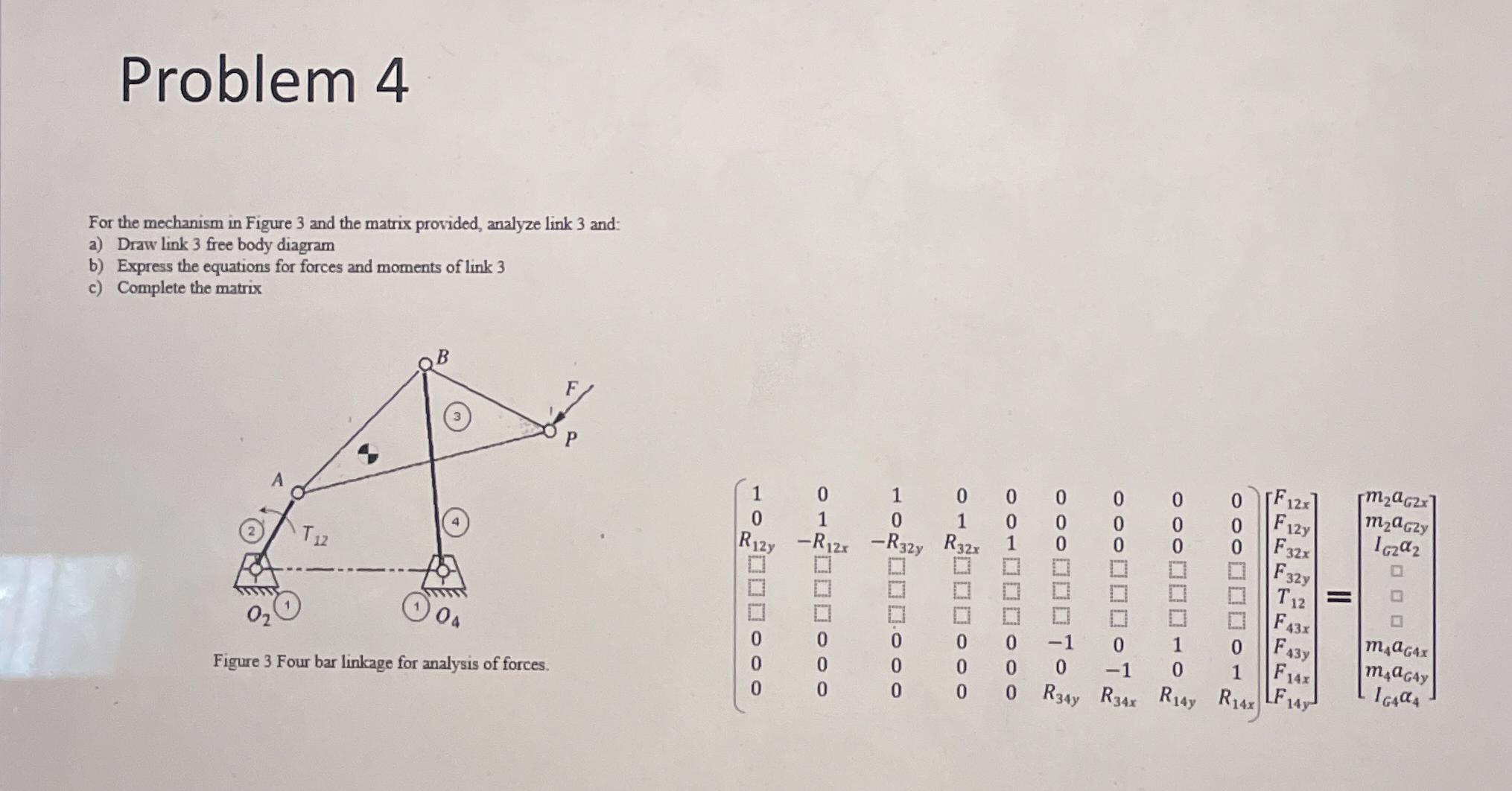 Problem 4

For the mechanism in Figure 3 and the matrix provided, analyze link 3 and:
a) Draw link 3 free body diagram
b) Express the equations for forces and moments of link 3
c) Complete the matrix

B
F
3
P
A
2
$T_{12}$
4
$O_2$
1
1
$O_4$

Figure 3 Four bar linkage for analysis of forces.

$$\begin{pmatrix} 1 & 0 & 1 & 0 & 0 & 0 & 0 & 0 & 0 \\ 0 & 1 & 0 & 1 & 0 & 0 & 0 & 0 & 0 \\ R_{12y} & -R_{12x} & -R_{32y} & R_{32x} & 1 & 0 & 0 & 0 & 0 \\ \square & \square & \square & \square & \square & \square & \square & \square & \square \\ \square & \square & \square & \square & \square & \square & \square & \square & \square \\ \square & \square & \square & \square & \square & \square & \square & \square & \square \\ 0 & 0 & 0 & 0 & 0 & -1 & 0 & 1 & 0 \\ 0 & 0 & 0 & 0 & 0 & 0 & -1 & 0 & 1 \\ 0 & 0 & 0 & 0 & 0 & R_{34y} & R_{34x} & R_{14y} & R_{14x} \end{pmatrix} \begin{bmatrix} F_{12x} \\ F_{12y} \\ F_{32x} \\ F_{32y} \\ T_{12} \\ F_{43x} \\ F_{43y} \\ F_{14x} \\ F_{14y} \end{bmatrix} = \begin{bmatrix} m_2 a_{G2x} \\ m_2 a_{G2y} \\ I_{G2}\alpha_2 \\ \square \\ \square \\ \square \\ m_4 a_{G4x} \\ m_4 a_{G4y} \\ I_{G4}\alpha_4 \end{bmatrix}$$